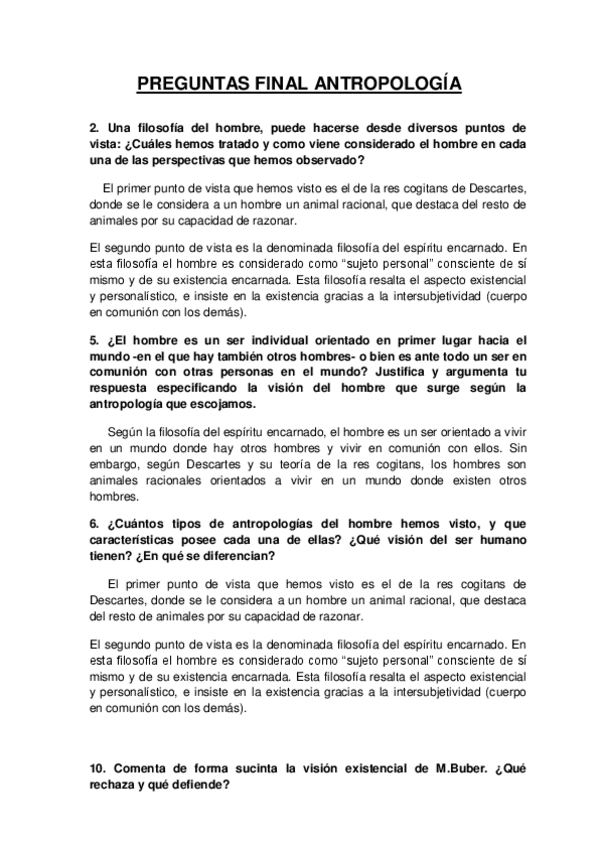 PREGUNTAS FINAL ANTROPOLOGÍA

2. Una filosofía del hombre, puede hacerse desde diversos puntos de vista: ¿Cuáles hemos tratado y como viene considerado el hombre en cada una de las perspectivas que hemos observado?

El primer punto de vista que hemos visto es el de la res cogitans de Descartes, donde se le considera a un hombre un animal racional, que destaca del resto de animales por su capacidad de razonar.

El segundo punto de vista es la denominada filosofía del espíritu encarnado. En esta filosofía el hombre es considerado como "sujeto personal" consciente de sí mismo y de su existencia encarnada. Esta filosofía resalta el aspecto existencial y personalístico, e insiste en la existencia gracias a la intersubjetividad (cuerpo en comunión con los demás).

5. ¿El hombre es un ser individual orientado en primer lugar hacia el mundo -en el que hay también otros hombres- o bien es ante todo un ser en comunión con otras personas en el mundo? Justifica y argumenta tu respuesta especificando la visión del hombre que surge según la antropología que escojamos.

Según la filosofía del espíritu encarnado, el hombre es un ser orientado a vivir en un mundo donde hay otros hombres y vivir en comunión con ellos. Sin embargo, según Descartes y su teoría de la res cogitans, los hombres son animales racionales orientados a vivir en un mundo donde existen otros hombres.

6. ¿Cuántos tipos de antropologías del hombre hemos visto, y que características posee cada una de ellas? ¿Qué visión del ser humano tienen? ¿En qué se diferencian?

El primer punto de vista que hemos visto es el de la res cogitans de Descartes, donde se le considera a un hombre un animal racional, que destaca del resto de animales por su capacidad de razonar.

El segundo punto de vista es la denominada filosofía del espíritu encarnado. En esta filosofía el hombre es considerado como "sujeto personal" consciente de sí mismo y de su existencia encarnada. Esta filosofía resalta el aspecto existencial y personalístico, e insiste en la existencia gracias a la intersubjetividad (cuerpo en comunión con los demás).

10. Comenta de forma sucinta la visión existencial de M.Buber. ¿Qué rechaza y qué defiende?